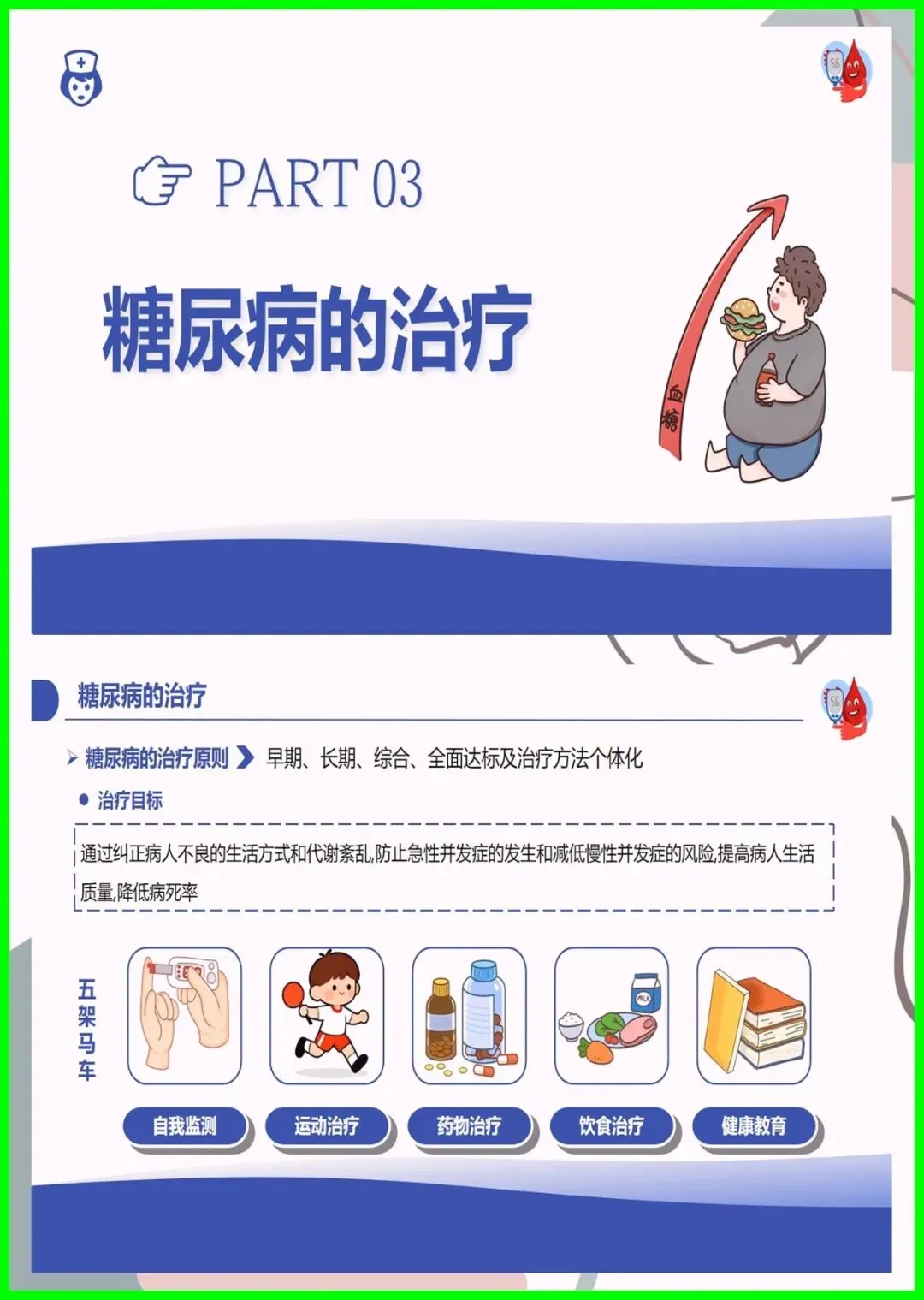 PART 03

糖尿病的治疗

血糖

糖尿病的治疗

糖尿病的治疗原则 早期、长期、综合、全面达标及治疗方法个体化

• 治疗目标

通过纠正病人不良的生活方式和代谢紊乱,防止急性并发症的发生和减低慢性并发症的风险,提高病人生活质量,降低病死率

五架马车

自我监测 运动治疗 药物治疗 饮食治疗 健康教育